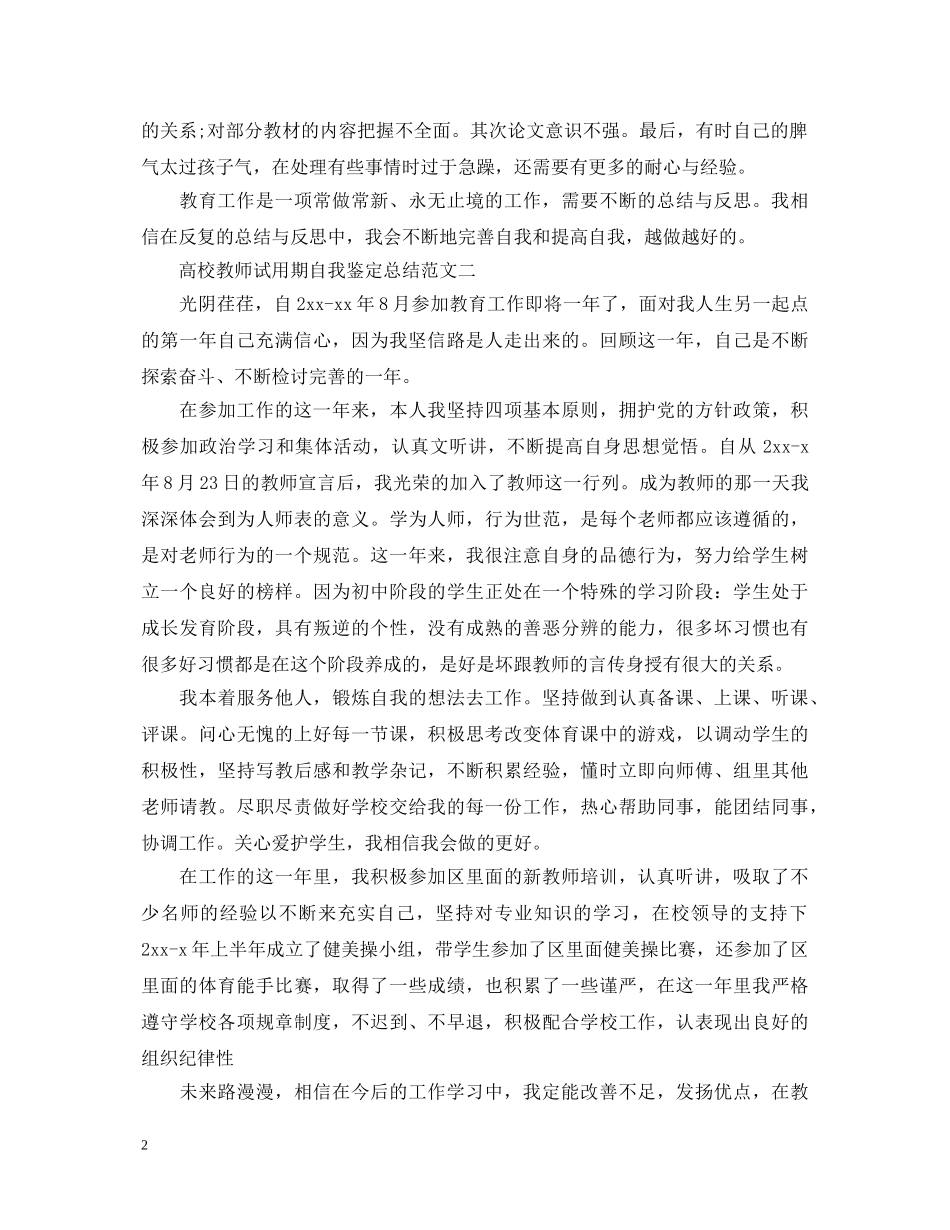 的关系;对部分教材的内容把握不全面。其次论文意识不强。最后，有时自己的脾气太过孩子气，在处理有些事情时过于急躁，还需要有更多的耐心与经验。

教育工作是一项常做常新、永无止境的工作，需要不断的总结与反思。我相信在反复的总结与反思中，我会不断地完善自我和提高自我，越做越好的。

高校教师试用期自我鉴定总结范文二

光阴荏荏，自 2xx-xx 年 8 月参加教育工作即将一年了，面对我人生另一起点的第一年自己充满信心，因为我坚信路是人走出来的。回顾这一年，自己是不断探索奋斗、不断检讨完善的一年。

在参加工作的这一年来，本人我坚持四项基本原则，拥护党的方针政策，积极参加政治学习和集体活动，认真文听讲，不断提高自身思想觉悟。自从 2xx-x 年 8 月 23 日的教师宣言后，我光荣的加入了教师这一行列。成为教师的那一天我深深体会到为人师表的意义。学为人师，行为世范，是每个老师都应该遵循的，是对老师行为的一个规范。这一年来，我很注意自身的品德行为，努力给学生树立一个良好的榜样。因为初中阶段的学生正处在一个特殊的学习阶段：学生处于成长发育阶段，具有叛逆的个性，没有成熟的善恶分辨的能力，很多坏习惯也有很多好习惯都是在这个阶段养成的，是好是坏跟教师的言传身授有很大的关系。

我本着服务他人，锻炼自我的想法去工作。坚持做到认真备课、上课、听课、评课。问心无愧的上好每一节课，积极思考改变体育课中的游戏，以调动学生的积极性，坚持写教后感和教学杂记，不断积累经验，懂时立即向师傅、组里其他老师请教。尽职尽责做好学校交给我的每一份工作，热心帮助同事，能团结同事，协调工作。关心爱护学生，我相信我会做的更好。

在工作的这一年里，我积极参加区里面的新教师培训，认真听讲，吸取了不少名师的经验以不断来充实自己，坚持对专业知识的学习，在校领导的支持下 2xx-x 年上半年成立了健美操小组，带学生参加了区里面健美操比赛，还参加了区里面的体育能手比赛，取得了一些成绩，也积累了一些谨严，在这一年里我严格遵守学校各项规章制度，不迟到、不早退，积极配合学校工作，认表现出良好的组织纪律性

未来路漫漫，相信在今后的工作学习中，我定能改善不足，发扬优点，在教

2